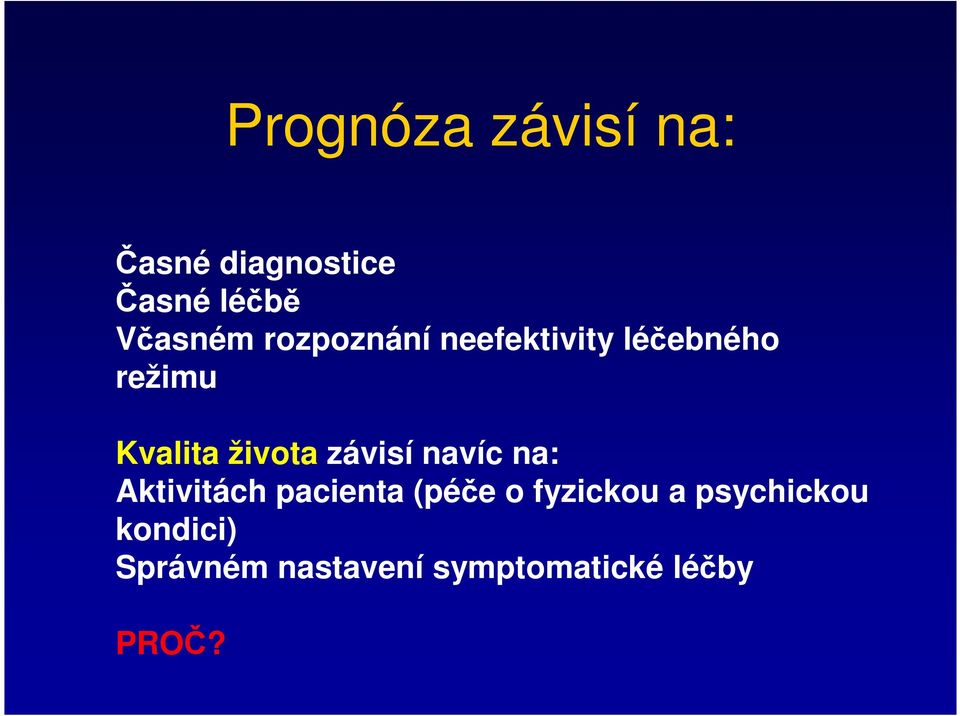 Prognóza závisí na:

Časné diagnostice
Časné léčbě
Včasném rozpoznání neefektivity léčebného režimu

Kvalita života závisí navíc na:
Aktivitách pacienta (péče o fyzickou a psychickou kondici)
Správném nastavení symptomatické léčby

PROČ?